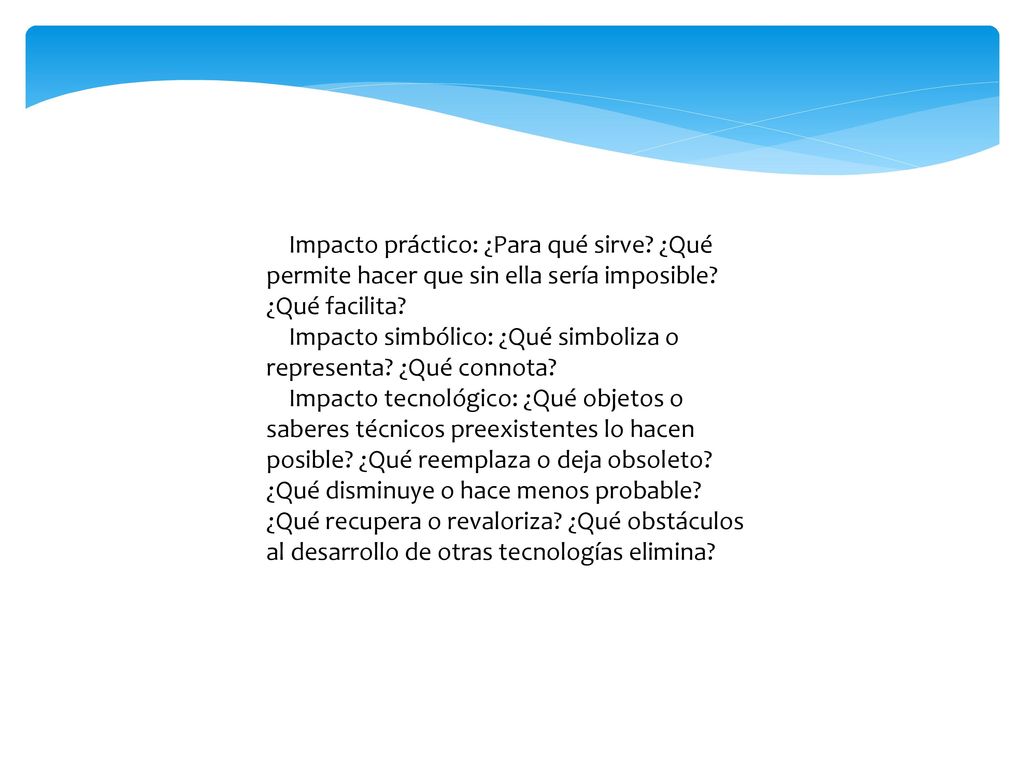 Impacto práctico: ¿Para qué sirve? ¿Qué permite hacer que sin ella sería imposible? ¿Qué facilita?

Impacto simbólico: ¿Qué simboliza o representa? ¿Qué connota?

Impacto tecnológico: ¿Qué objetos o saberes técnicos preexistentes lo hacen posible? ¿Qué reemplaza o deja obsoleto? ¿Qué disminuye o hace menos probable? ¿Qué recupera o revaloriza? ¿Qué obstáculos al desarrollo de otras tecnologías elimina?